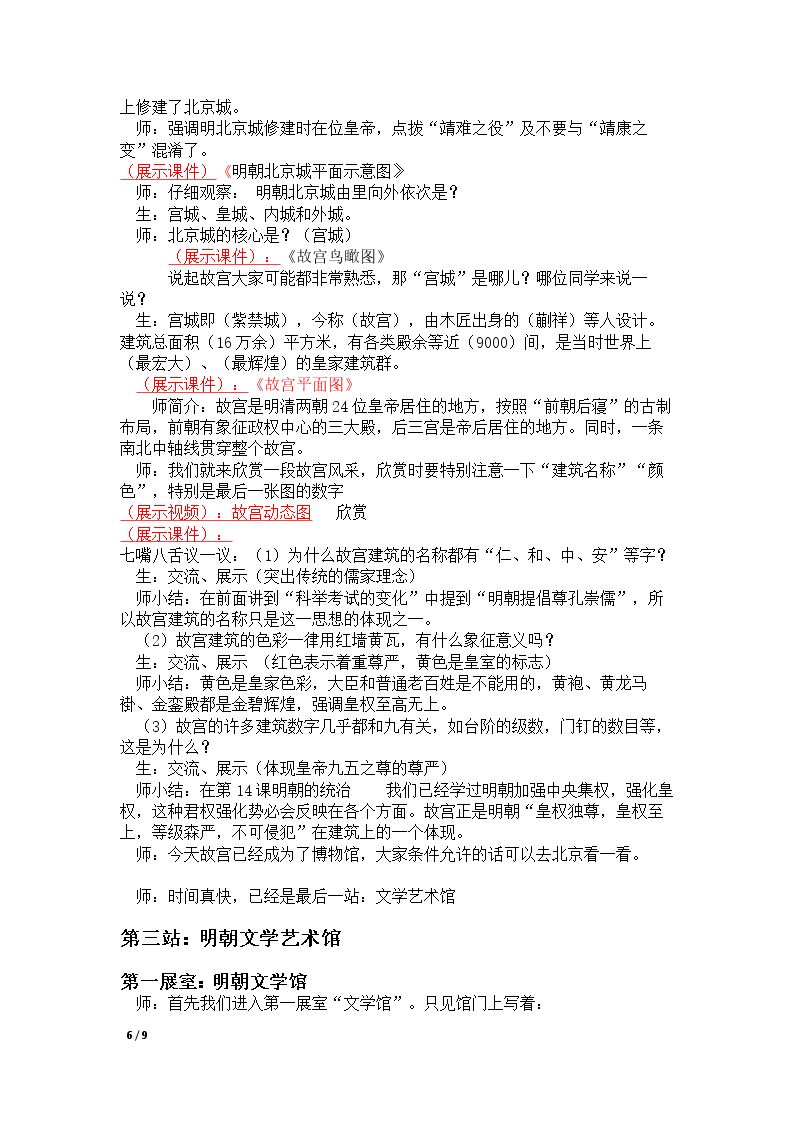 上修建了北京城。

师：强调明北京城修建时在位皇帝，点拨“靖难之役”及不要与“靖康之变”混淆了。

（展示课件）《明朝北京城平面示意图》

师：仔细观察：明朝北京城由里向外依次是？

生：宫城、皇城、内城和外城。

师：北京城的核心是？（宫城）

（展示课件）：《故宫鸟瞰图》

说起故宫大家可能都非常熟悉，那“宫城”是哪儿？哪位同学来说一说？

生：宫城即（紫禁城），今称（故宫），由木匠出身的（蒯祥）等人设计。建筑总面积（16万余）平方米，有各类殿余等近（9000）间，是当时世界上（最宏大）、（最辉煌）的皇家建筑群。

（展示课件）：《故宫平面图》

师简介：故宫是明清两朝24位皇帝居住的地方，按照“前朝后寝”的古制布局，前朝有象征政权中心的三大殿，后三宫是帝后居住的地方。同时，一条南北中轴线贯穿整个故宫。

师：我们就来欣赏一段故宫风采，欣赏时要特别注意一下“建筑名称”“颜色”，特别是最后一张图的数字

（展示视频）：故宫动态图 欣赏

（展示课件）：

七嘴八舌议一议：（1）为什么故宫建筑的名称都有“仁、和、中、安”等字？

生：交流、展示（突出传统的儒家理念）

师小结：在前面讲到“科举考试的变化”中提到“明朝提倡尊孔崇儒”，所以故宫建筑的名称只是这一思想的体现之一。

（2）故宫建筑的色彩一律用红墙黄瓦，有什么象征意义吗？

生：交流、展示 （红色表示着重尊严，黄色是皇室的标志）

师小结：黄色是皇家色彩，大臣和普通老百姓是不能用的，黄袍、黄龙马褂、金銮殿都是金碧辉煌，强调皇权至高无上。

（3）故宫的许多建筑数字几乎都和九有关，如台阶的级数，门钉的数目等，这是为什么？

生：交流、展示（体现皇帝九五之尊的尊严）

师小结：在第14课明朝的统治 我们已经学过明朝加强中央集权，强化皇权，这种君权强化势必会反映在各个方面。故宫正是明朝“皇权独尊，皇权至上，等级森严，不可侵犯”在建筑上的一个体现。

师：今天故宫已经成为了博物馆，大家条件允许的话可以去北京看一看。

师：时间真快，已经是最后一站：文学艺术馆

第三站：明朝文学艺术馆

第一展室：明朝文学馆

师：首先我们进入第一展室“文学馆”。只见馆门上写着：

6 / 9